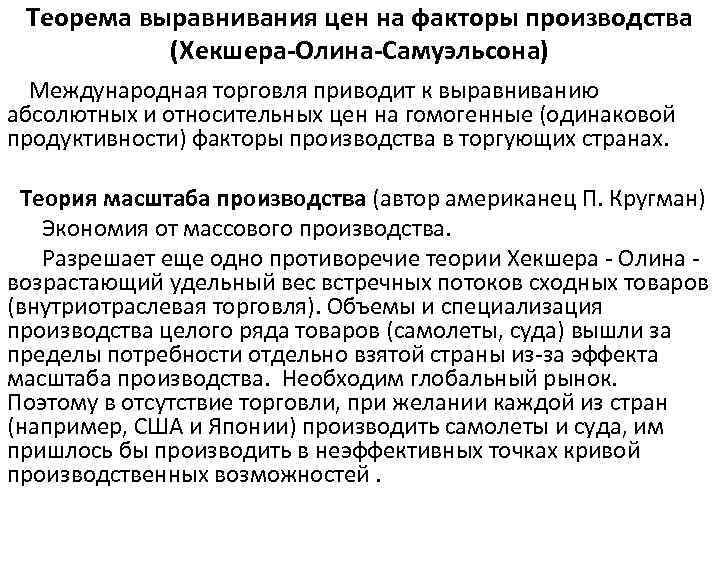 Теорема выравнивания цен на факторы производства (Хекшера-Олина-Самуэльсона)

Международная торговля приводит к выравниванию абсолютных и относительных цен на гомогенные (одинаковой продуктивности) факторы производства в торгующих странах.

Теория масштаба производства (автор американец П. Кругман)

Экономия от массового производства.

Разрешает еще одно противоречие теории Хекшера - Олина - возрастающий удельный вес встречных потоков сходных товаров (внутриотраслевая торговля). Объемы и специализация производства целого ряда товаров (самолеты, суда) вышли за пределы потребности отдельно взятой страны из-за эффекта масштаба производства. Необходим глобальный рынок. Поэтому в отсутствие торговли, при желании каждой из стран (например, США и Японии) производить самолеты и суда, им пришлось бы производить в неэффективных точках кривой производственных возможностей .